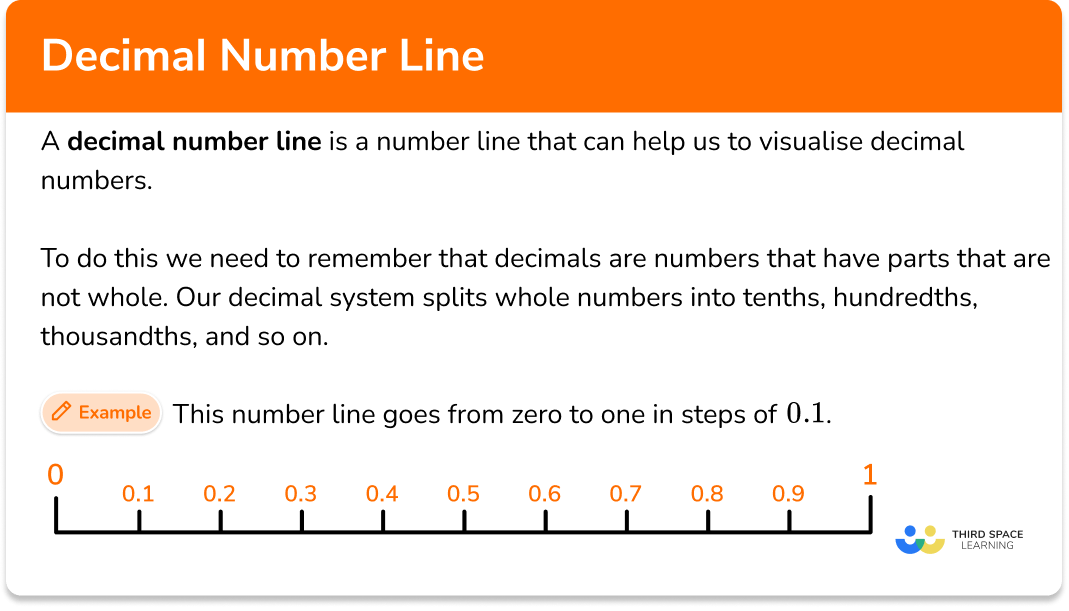 Decimal Number Line

A decimal number line is a number line that can help us to visualise decimal numbers.

To do this we need to remember that decimals are numbers that have parts that are not whole. Our decimal system splits whole numbers into tenths, hundredths, thousandths, and so on.

Example This number line goes from zero to one in steps of $0.1$.

0 0.1 0.2 0.3 0.4 0.5 0.6 0.7 0.8 0.9 1

THIRD SPACE LEARNING